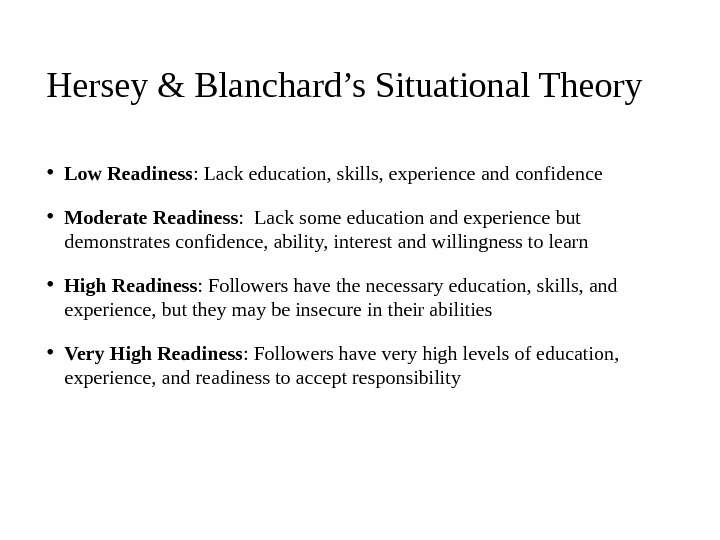 Hersey & Blanchard’s Situational Theory

• Low Readiness: Lack education, skills, experience and confidence

• Moderate Readiness: Lack some education and experience but demonstrates confidence, ability, interest and willingness to learn

• High Readiness: Followers have the necessary education, skills, and experience, but they may be insecure in their abilities

• Very High Readiness: Followers have very high levels of education, experience, and readiness to accept responsibility